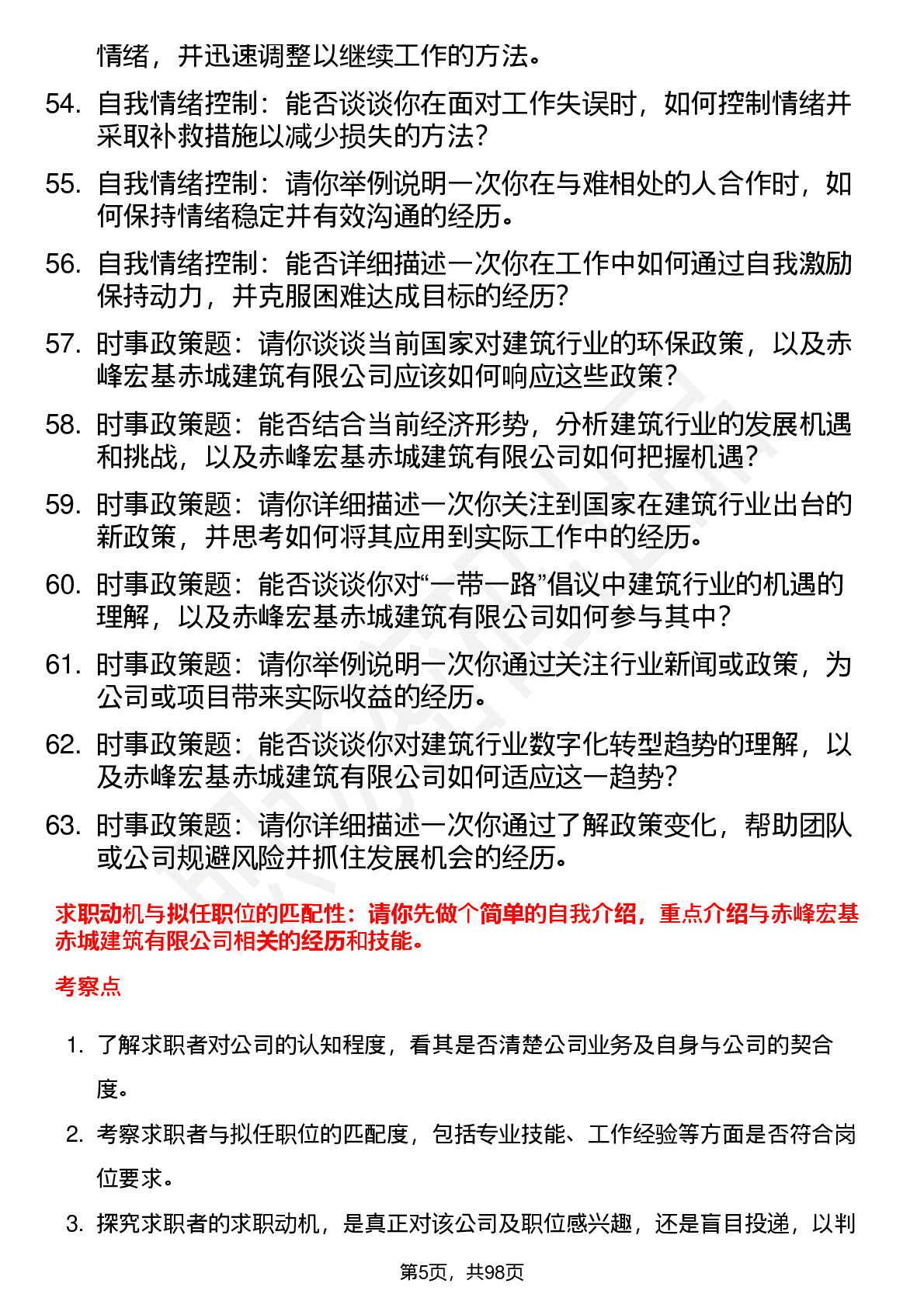 情绪，并迅速调整以继续工作的方法。

54. 自我情绪控制：能否谈谈你在面对工作失误时，如何控制情绪并采取补救措施以减少损失的方法？

55. 自我情绪控制：请你举例说明一次你在与难相处的人合作时，如何保持情绪稳定并有效沟通的经历。

56. 自我情绪控制：能否详细描述一次你在工作中如何通过自我激励保持动力，并克服困难达成目标的经历？

57. 时事政策题：请你谈谈当前国家对建筑行业的环保政策，以及赤峰宏基赤城建筑有限公司应该如何响应这些政策？

58. 时事政策题：能否结合当前经济形势，分析建筑行业的发展机遇和挑战，以及赤峰宏基赤城建筑有限公司如何把握机遇？

59. 时事政策题：请你详细描述一次你关注到国家在建筑行业出台的新政策，并思考如何将其应用到实际工作中的经历。

60. 时事政策题：能否谈谈你对“一带一路”倡议中建筑行业的机遇的理解，以及赤峰宏基赤城建筑有限公司如何参与其中？

61. 时事政策题：请你举例说明一次你通过关注行业新闻或政策，为公司或项目带来实际收益的经历。

62. 时事政策题：能否谈谈你对建筑行业数字化转型趋势的理解，以及赤峰宏基赤城建筑有限公司如何适应这一趋势？

63. 时事政策题：请你详细描述一次你通过了解政策变化，帮助团队或公司规避风险并抓住发展机会的经历。

求职动机与拟任职位的匹配性：请你先做个简单的自我介绍，重点介绍与赤峰宏基赤城建筑有限公司相关的经历和技能。

考察点

1. 了解求职者对公司的认知程度，看其是否清楚公司业务及自身与公司的契合度。

2. 考察求职者与拟任职位的匹配度，包括专业技能、工作经验等方面是否符合岗位要求。

3. 探究求职者的求职动机，是真正对该公司及职位感兴趣，还是盲目投递，以判

第5页，共98页